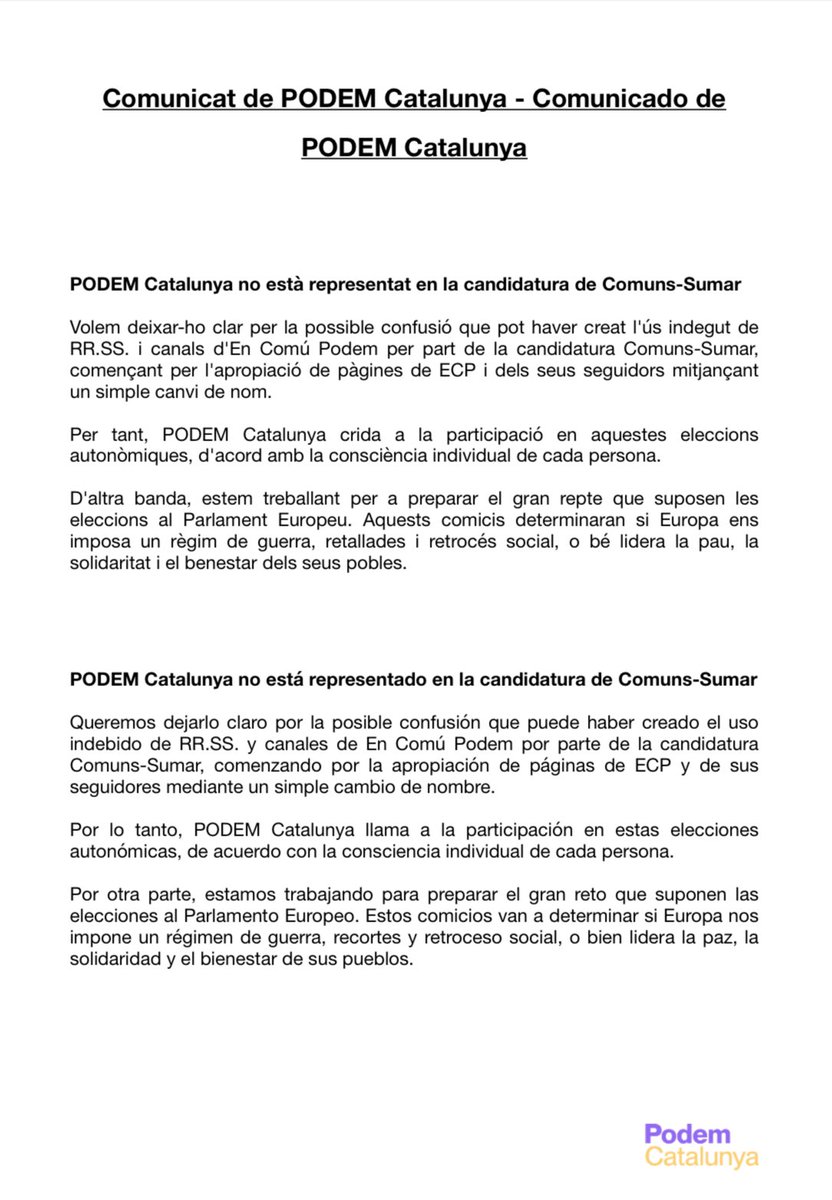 Comunicat de PODEM Catalunya - Comunicado de PODEM Catalunya

PODEM Catalunya no està representat en la candidatura de Comuns-Sumar

Volem deixar-ho clar per la possible confusió que pot haver creat l'ús indegut de RR.SS. i canals d'En Comú Podem per part de la candidatura Comuns-Sumar, començant per l'apropiació de pàgines de ECP i dels seus seguidors mitjançant un simple canvi de nom.

Per tant, PODEM Catalunya crida a la participació en aquestes eleccions autonòmiques, d'acord amb la consciència individual de cada persona.

D'altra banda, estem treballant per a preparar el gran repte que suposen les eleccions al Parlament Europeu. Aquests comicis determinaran si Europa ens imposa un règim de guerra, retallades i retrocés social, o bé lidera la pau, la solidaritat i el benestar dels seus pobles.

PODEM Catalunya no está representado en la candidatura de Comuns-Sumar

Queremos dejarlo claro por la posible confusión que puede haber creado el uso indebido de RR.SS. y canales de En Comú Podem por parte de la candidatura Comuns-Sumar, comenzando por la apropiación de páginas de ECP y de sus seguidores mediante un simple cambio de nombre.

Por lo tanto, PODEM Catalunya llama a la participación en estas elecciones autonómicas, de acuerdo con la consciencia individual de cada persona.

Por otra parte, estamos trabajando para preparar el gran reto que suponen las elecciones al Parlamento Europeo. Estos comicios van a determinar si Europa nos impone un régimen de guerra, recortes y retroceso social, o bien lidera la paz, la solidaridad y el bienestar de sus pueblos.

Podem Catalunya